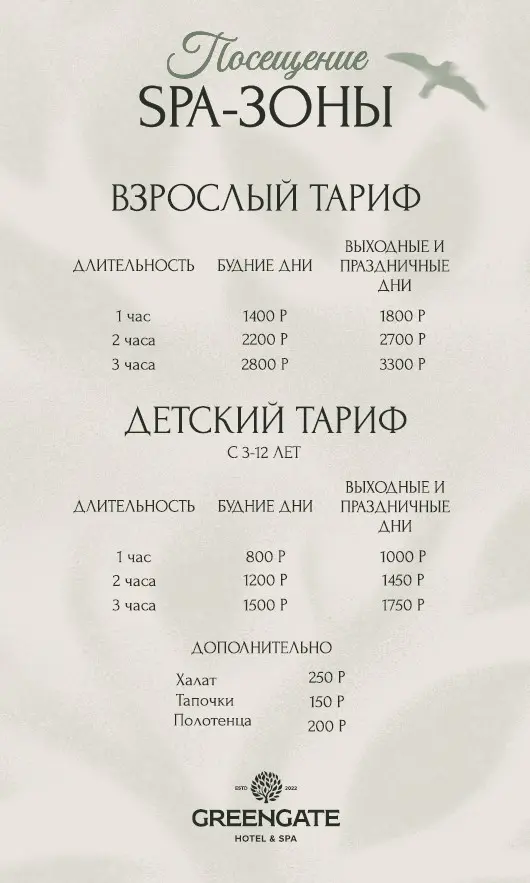 Посещение
SPA-ЗОНЫ

ВЗРОСЛЫЙ ТАРИФ

| ДЛИТЕЛЬНОСТЬ | БУДНИЕ ДНИ | ВЫХОДНЫЕ И ПРАЗДНИЧНЫЕ ДНИ |
|---|---|---|
| 1 час | 1400 Р | 1800 Р |
| 2 часа | 2200 Р | 2700 Р |
| 3 часа | 2800 Р | 3300 Р |

ДЕТСКИЙ ТАРИФ
С 3-12 ЛЕТ

| ДЛИТЕЛЬНОСТЬ | БУДНИЕ ДНИ | ВЫХОДНЫЕ И ПРАЗДНИЧНЫЕ ДНИ |
|---|---|---|
| 1 час | 800 Р | 1000 Р |
| 2 часа | 1200 Р | 1450 Р |
| 3 часа | 1500 Р | 1750 Р |

ДОПОЛНИТЕЛЬНО

| Халат | 250 Р |
|---|---|
| Тапочки | 150 Р |
| Полотенца | 200 Р |

ESTD 2022
GREENGATE
HOTEL & SPA